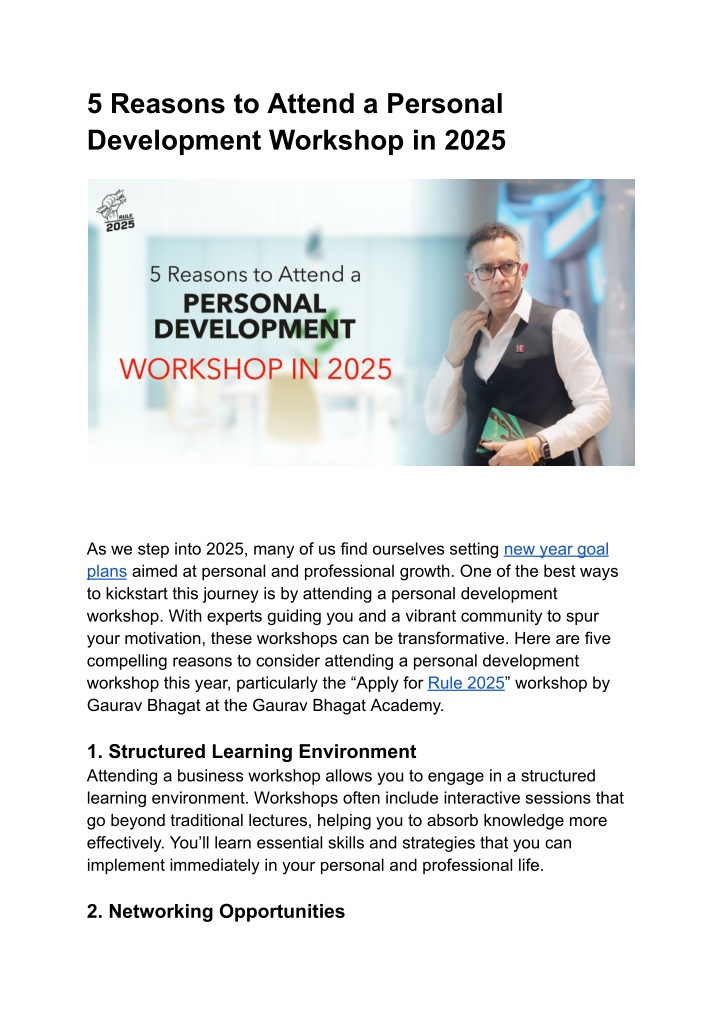 5 Reasons to Attend a Personal Development Workshop in 2025

RULE 2025

5 Reasons to Attend a
PERSONAL DEVELOPMENT
WORKSHOP IN 2025

As we step into 2025, many of us find ourselves setting new year goal plans aimed at personal and professional growth. One of the best ways to kickstart this journey is by attending a personal development workshop. With experts guiding you and a vibrant community to spur your motivation, these workshops can be transformative. Here are five compelling reasons to consider attending a personal development workshop this year, particularly the “Apply for Rule 2025” workshop by Gaurav Bhagat at the Gaurav Bhagat Academy.

1. Structured Learning Environment
Attending a business workshop allows you to engage in a structured learning environment. Workshops often include interactive sessions that go beyond traditional lectures, helping you to absorb knowledge more effectively. You’ll learn essential skills and strategies that you can implement immediately in your personal and professional life.

2. Networking Opportunities